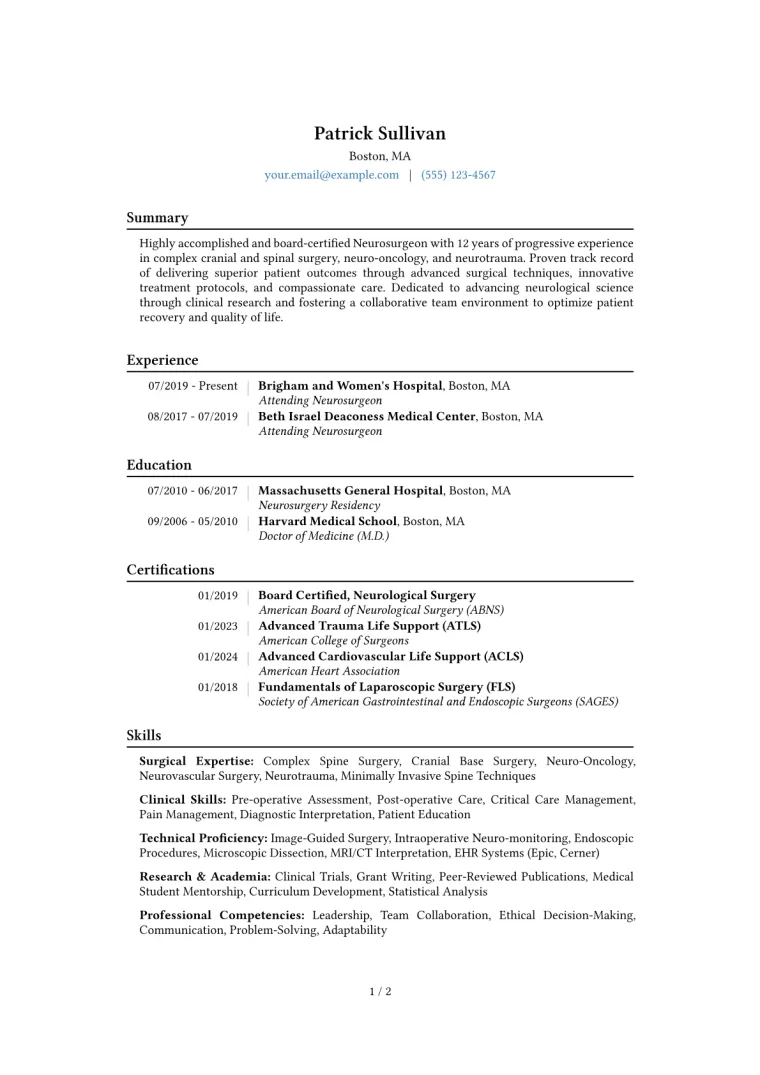 Patrick Sullivan
Boston, MA
your.email@example.com | (555) 123-4567

Summary

Highly accomplished and board-certified Neurosurgeon with 12 years of progressive experience in complex cranial and spinal surgery, neuro-oncology, and neurotrauma. Proven track record of delivering superior patient outcomes through advanced surgical techniques, innovative treatment protocols, and compassionate care. Dedicated to advancing neurological science through clinical research and fostering a collaborative team environment to optimize patient recovery and quality of life.

Experience

07/2019 - Present
Brigham and Women's Hospital, Boston, MA
Attending Neurosurgeon

08/2017 - 07/2019
Beth Israel Deaconess Medical Center, Boston, MA
Attending Neurosurgeon

Education

07/2010 - 06/2017
Massachusetts General Hospital, Boston, MA
Neurosurgery Residency

09/2006 - 05/2010
Harvard Medical School, Boston, MA
Doctor of Medicine (M.D.)

Certifications

01/2019
Board Certified, Neurological Surgery
American Board of Neurological Surgery (ABNS)

01/2023
Advanced Trauma Life Support (ATLS)
American College of Surgeons

01/2024
Advanced Cardiovascular Life Support (ACLS)
American Heart Association

01/2018
Fundamentals of Laparoscopic Surgery (FLS)
Society of American Gastrointestinal and Endoscopic Surgeons (SAGES)

Skills

Surgical Expertise: Complex Spine Surgery, Cranial Base Surgery, Neuro-Oncology, Neurovascular Surgery, Neurotrauma, Minimally Invasive Spine Techniques

Clinical Skills: Pre-operative Assessment, Post-operative Care, Critical Care Management, Pain Management, Diagnostic Interpretation, Patient Education

Technical Proficiency: Image-Guided Surgery, Intraoperative Neuro-monitoring, Endoscopic Procedures, Microscopic Dissection, MRI/CT Interpretation, EHR Systems (Epic, Cerner)

Research & Academia: Clinical Trials, Grant Writing, Peer-Reviewed Publications, Medical Student Mentorship, Curriculum Development, Statistical Analysis

Professional Competencies: Leadership, Team Collaboration, Ethical Decision-Making, Communication, Problem-Solving, Adaptability

1 / 2